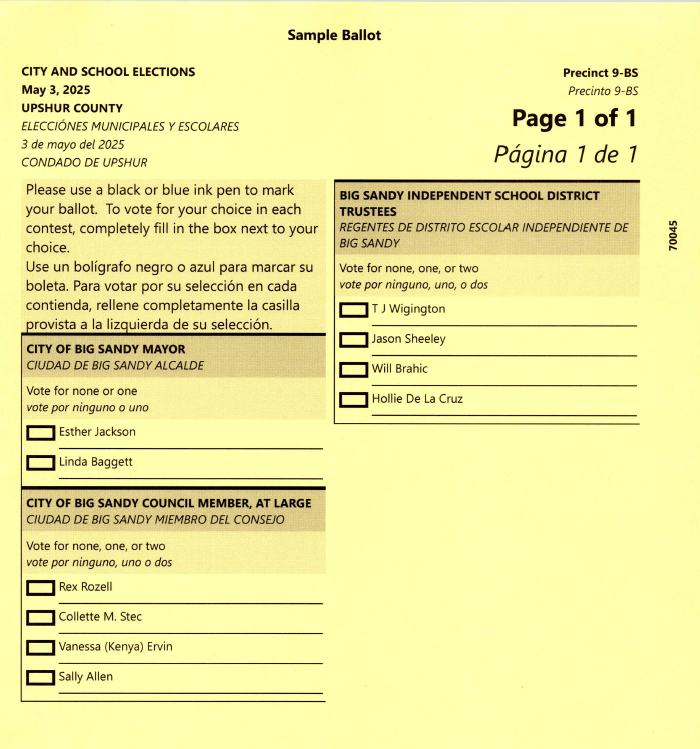 Sample Ballot

CITY AND SCHOOL ELECTIONS
May 3, 2025
UPSHUR COUNTY
ELECCIÓNES MUNICIPALES Y ESCOLARES
3 de mayo del 2025
CONDADO DE UPSHUR

Precinct 9-BS
Precinto 9-BS
Page 1 of 1
Página 1 de 1

Please use a black or blue ink pen to mark your ballot. To vote for your choice in each contest, completely fill in the box next to your choice.
Use un bolígrafo negro o azul para marcar su boleta. Para votar por su selección en cada contienda, rellene completamente la casilla provista a la lizquierda de su selección.

CITY OF BIG SANDY MAYOR
CIUDAD DE BIG SANDY ALCALDE

Vote for none or one
vote por ninguno o uno

Esther Jackson

Linda Baggett

CITY OF BIG SANDY COUNCIL MEMBER, AT LARGE
CIUDAD DE BIG SANDY MIEMBRO DEL CONSEJO

Vote for none, one, or two
vote por ninguno, uno o dos

Rex Rozell

Collette M. Stec

Vanessa (Kenya) Ervin

Sally Allen

BIG SANDY INDEPENDENT SCHOOL DISTRICT TRUSTEES
REGENTES DE DISTRITO ESCOLAR INDEPENDIENTE DE BIG SANDY

Vote for none, one, or two
vote por ninguno, uno, o dos

T J Wigington

Jason Sheeley

Will Brahic

Hollie De La Cruz

70045